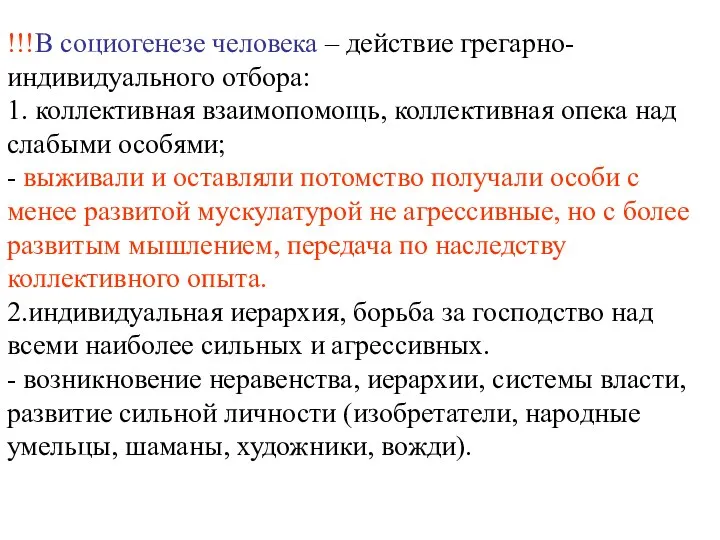 !!!В социогенезе человека – действие грегарно-индивидуального отбора:
1. коллективная взаимопомощь, коллективная опека над слабыми особями;
- выживали и оставляли потомство получали особи с менее развитой мускулатурой не агрессивные, но с более развитым мышлением, передача по наследству коллективного опыта.
2.индивидуальная иерархия, борьба за господство над всеми наиболее сильных и агрессивных.
- возникновение неравенства, иерархии, системы власти, развитие сильной личности (изобретатели, народные умельцы, шаманы, художники, вожди).